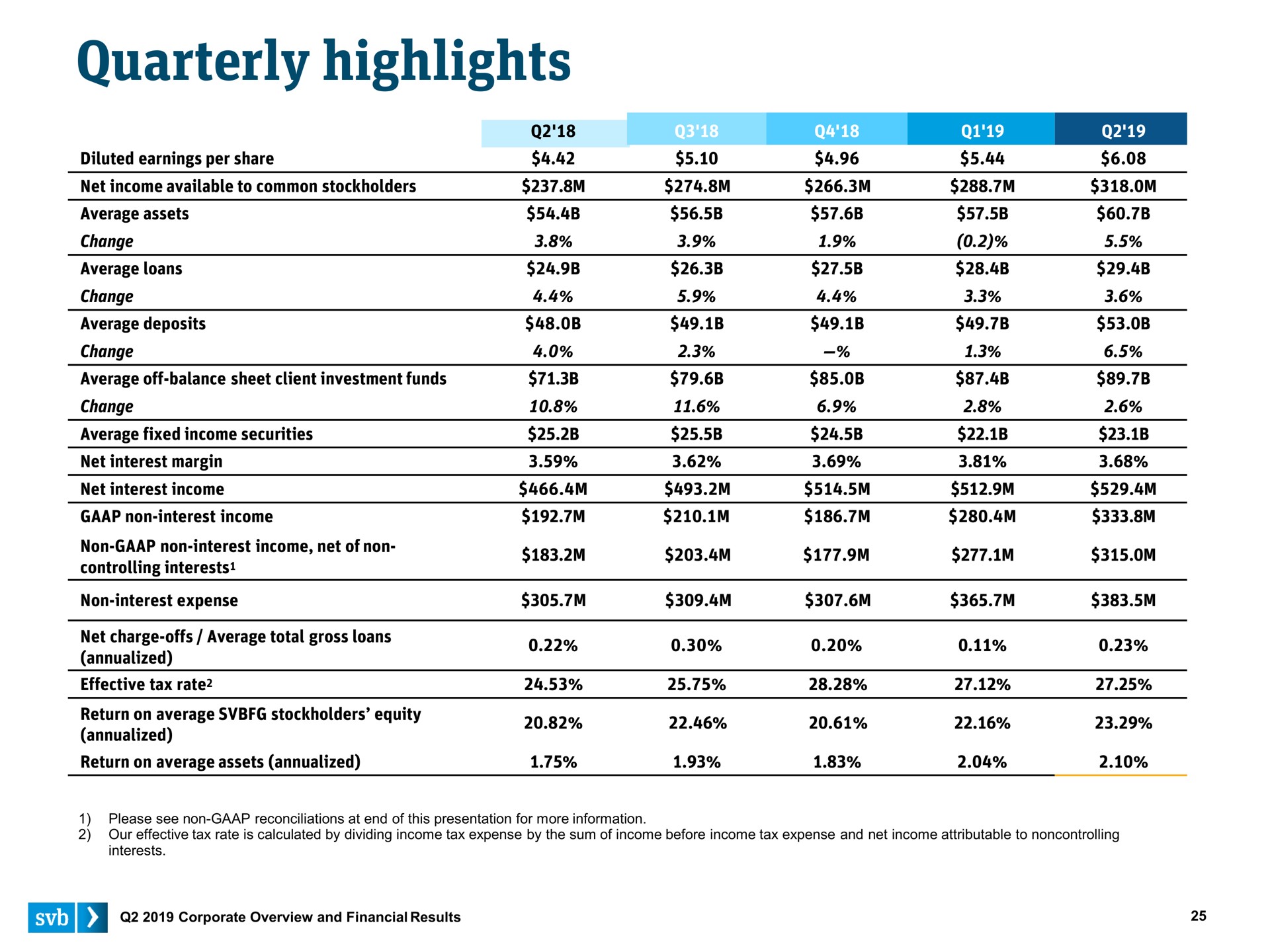 Quarterly highlights

| | Q2'18 | Q3'18 | Q4'18 | Q1'19 | Q2'19 |
|---|---|---|---|---|---|
| Diluted earnings per share | \$4.42 | \$5.10 | \$4.96 | \$5.44 | \$6.08 |
| Net income available to common stockholders | \$237.8M | \$274.8M | \$266.3M | \$288.7M | \$318.0M |
| Average assets | \$54.4B | \$56.5B | \$57.6B | \$57.5B | \$60.7B |
| Change | 3.8% | 3.9% | 1.9% | (0.2)% | 5.5% |
| Average loans | \$24.9B | \$26.3B | \$27.5B | \$28.4B | \$29.4B |
| Change | 4.4% | 5.9% | 4.4% | 3.3% | 3.6% |
| Average deposits | \$48.0B | \$49.1B | \$49.1B | \$49.7B | \$53.0B |
| Change | 4.0% | 2.3% | —% | 1.3% | 6.5% |
| Average off-balance sheet client investment funds | \$71.3B | \$79.6B | \$85.0B | \$87.4B | \$89.7B |
| Change | 10.8% | 11.6% | 6.9% | 2.8% | 2.6% |
| Average fixed income securities | \$25.2B | \$25.5B | \$24.5B | \$22.1B | \$23.1B |
| Net interest margin | 3.59% | 3.62% | 3.69% | 3.81% | 3.68% |
| Net interest income | \$466.4M | \$493.2M | \$514.5M | \$512.9M | \$529.4M |
| GAAP non-interest income | \$192.7M | \$210.1M | \$186.7M | \$280.4M | \$333.8M |
| Non-GAAP non-interest income, net of non-controlling interests¹ | \$183.2M | \$203.4M | \$177.9M | \$277.1M | \$315.0M |
| Non-interest expense | \$305.7M | \$309.4M | \$307.6M | \$365.7M | \$383.5M |
| Net charge-offs / Average total gross loans (annualized) | 0.22% | 0.30% | 0.20% | 0.11% | 0.23% |
| Effective tax rate² | 24.53% | 25.75% | 28.28% | 27.12% | 27.25% |
| Return on average SVBFG stockholders' equity (annualized) | 20.82% | 22.46% | 20.61% | 22.16% | 23.29% |
| Return on average assets (annualized) | 1.75% | 1.93% | 1.83% | 2.04% | 2.10% |

1) Please see non-GAAP reconciliations at end of this presentation for more information.
2) Our effective tax rate is calculated by dividing income tax expense by the sum of income before income tax expense and net income attributable to noncontrolling interests.

svb Q2 2019 Corporate Overview and Financial Results 25